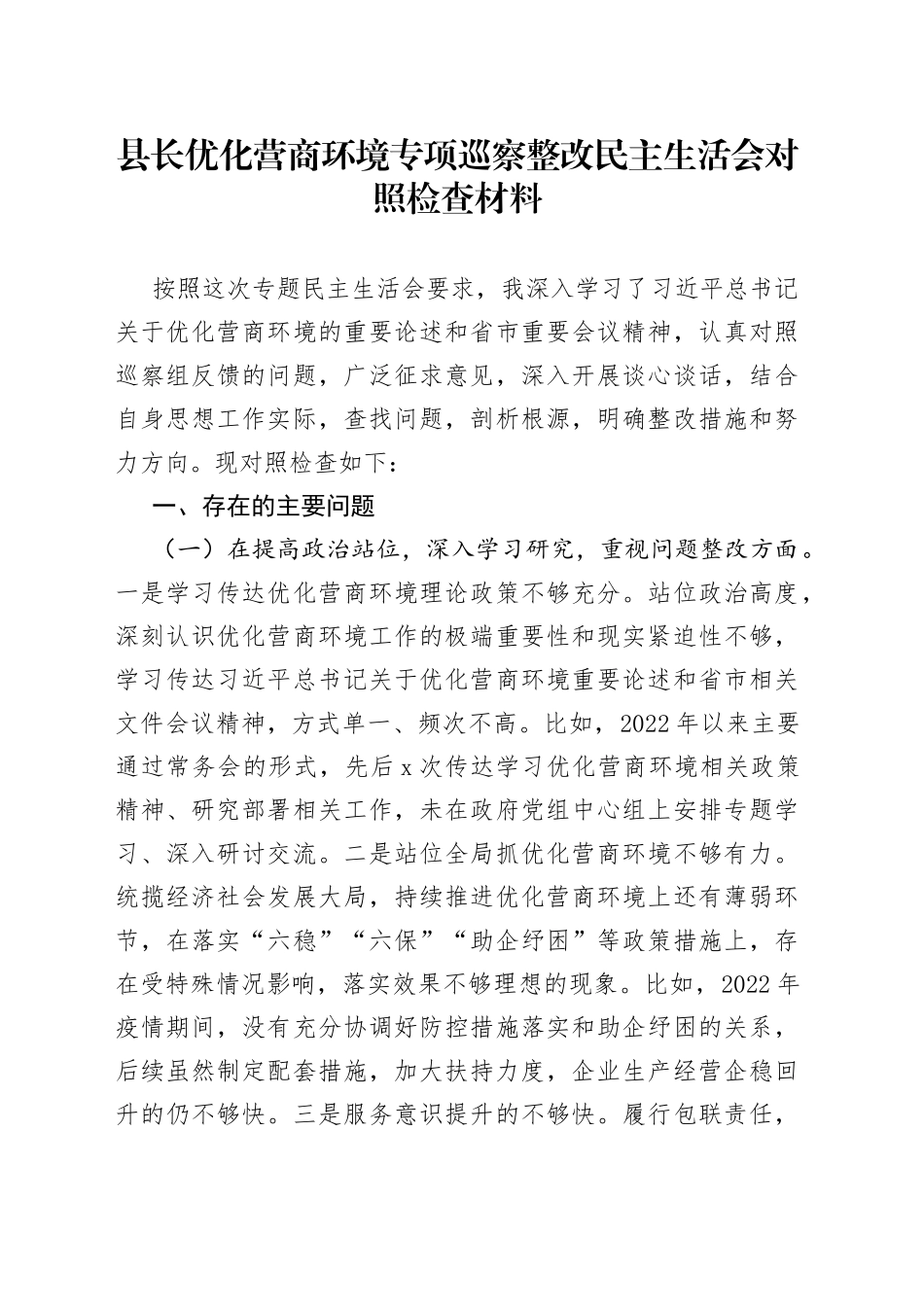 县长优化营商环境专项巡察整改民主生活会对照检查材料

按照这次专题民主生活会要求，我深入学习了习近平总书记关于优化营商环境的重要论述和省市重要会议精神，认真对照巡察组反馈的问题，广泛征求意见，深入开展谈心谈话，结合自身思想工作实际，查找问题，剖析根源，明确整改措施和努力方向。现对照检查如下：

一、存在的主要问题

（一）在提高政治站位，深入学习研究，重视问题整改方面。一是学习传达优化营商环境理论政策不够充分。站位政治高度，深刻认识优化营商环境工作的极端重要性和现实紧迫性不够，学习传达习近平总书记关于优化营商环境重要论述和省市相关文件会议精神，方式单一、频次不高。比如，2022年以来主要通过常务会的形式，先后x次传达学习优化营商环境相关政策精神、研究部署相关工作，未在政府党组中心组上安排专题学习、深入研讨交流。二是站位全局抓优化营商环境不够有力。统揽经济社会发展大局，持续推进优化营商环境上还有薄弱环节，在落实“六稳”“六保”“助企纾困”等政策措施上，存在受特殊情况影响，落实效果不够理想的现象。比如，2022年疫情期间，没有充分协调好防控措施落实和助企纾困的关系，后续虽然制定配套措施，加大扶持力度，企业生产经营企稳回升的仍不够快。三是服务意识提升的不够快。履行包联责任，